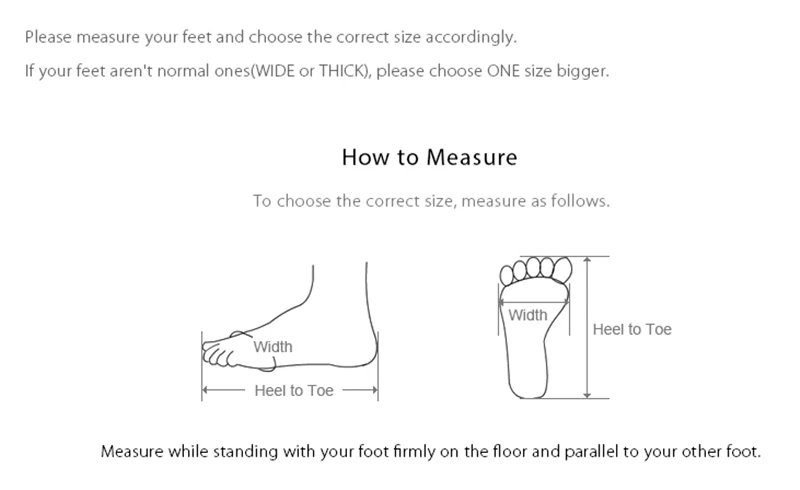 Please measure your feet and choose the correct size accordingly.
If your feet aren't normal ones(WIDE or THICK), please choose ONE size bigger.

How to Measure

To choose the correct size, measure as follows.

Width

Heel to Toe

Width

Heel to Toe

Measure while standing with your foot firmly on the floor and parallel to your other foot.